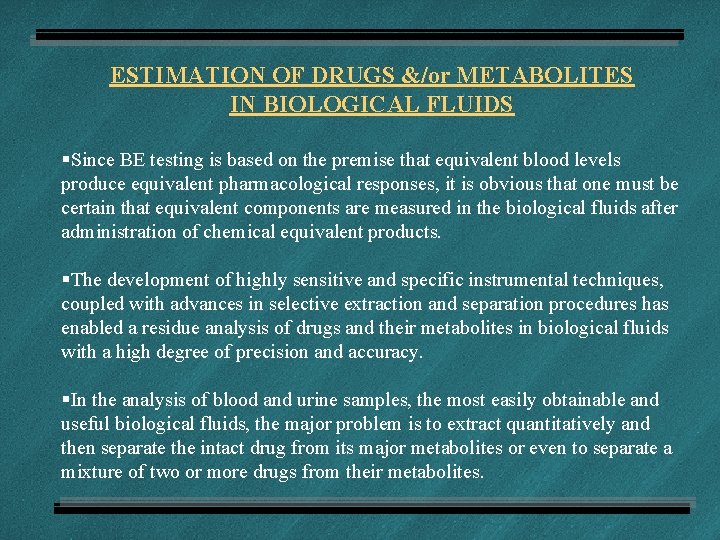 ESTIMATION OF DRUGS &/or METABOLITES IN BIOLOGICAL FLUIDS

▪Since BE testing is based on the premise that equivalent blood levels produce equivalent pharmacological responses, it is obvious that one must be certain that equivalent components are measured in the biological fluids after administration of chemical equivalent products.

▪The development of highly sensitive and specific instrumental techniques, coupled with advances in selective extraction and separation procedures has enabled a residue analysis of drugs and their metabolites in biological fluids with a high degree of precision and accuracy.

▪In the analysis of blood and urine samples, the most easily obtainable and useful biological fluids, the major problem is to extract quantitatively and then separate the intact drug from its major metabolites or even to separate a mixture of two or more drugs from their metabolites.